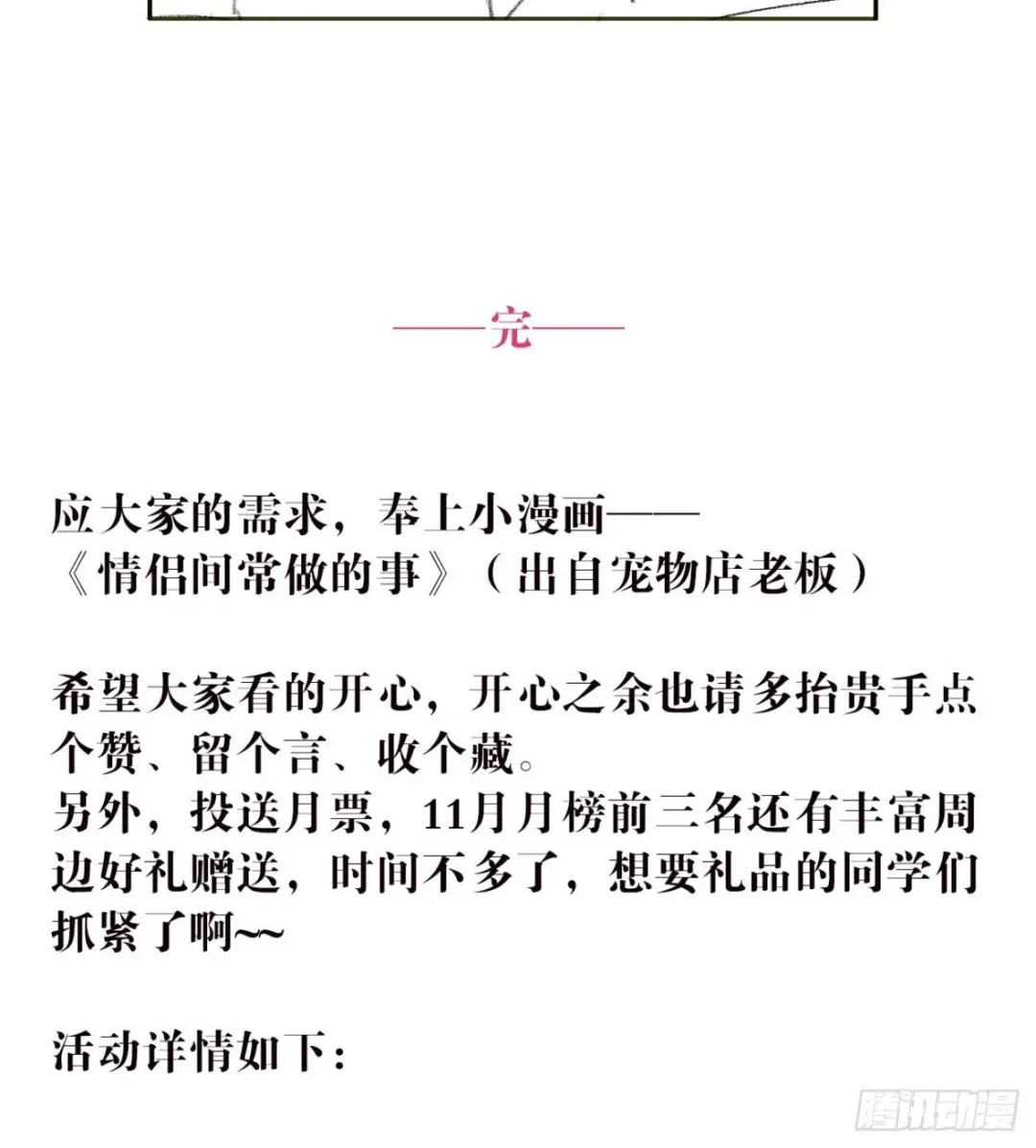 ——完——

应大家的需求，奉上小漫画——
《情侣间常做的事》（出自宠物店老板）

希望大家看的开心，开心之余也请多抬贵手点个赞、留个言、收个藏。
另外，投送月票，11月月榜前三名还有丰富周边好礼赠送，时间不多了，想要礼品的同学们抓紧了啊~~

活动详情如下：

腾讯动漫